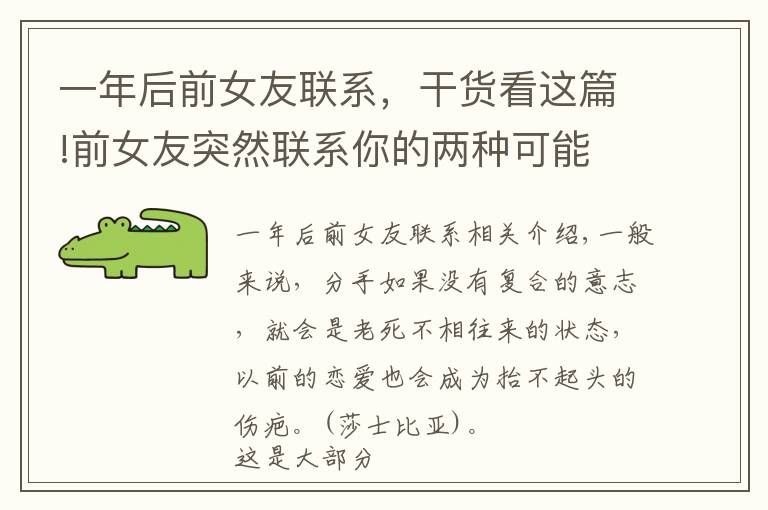 一年后前女友联系，干货看这篇!前女友突然联系你的两种可能

一年后前女友联系相关介绍，一般来说，分手如果没有复合的意志，就会是老死不相往来的状态，以前的恋爱也会成为抬不起头的伤疤。（莎士比亚）。
这是大部分